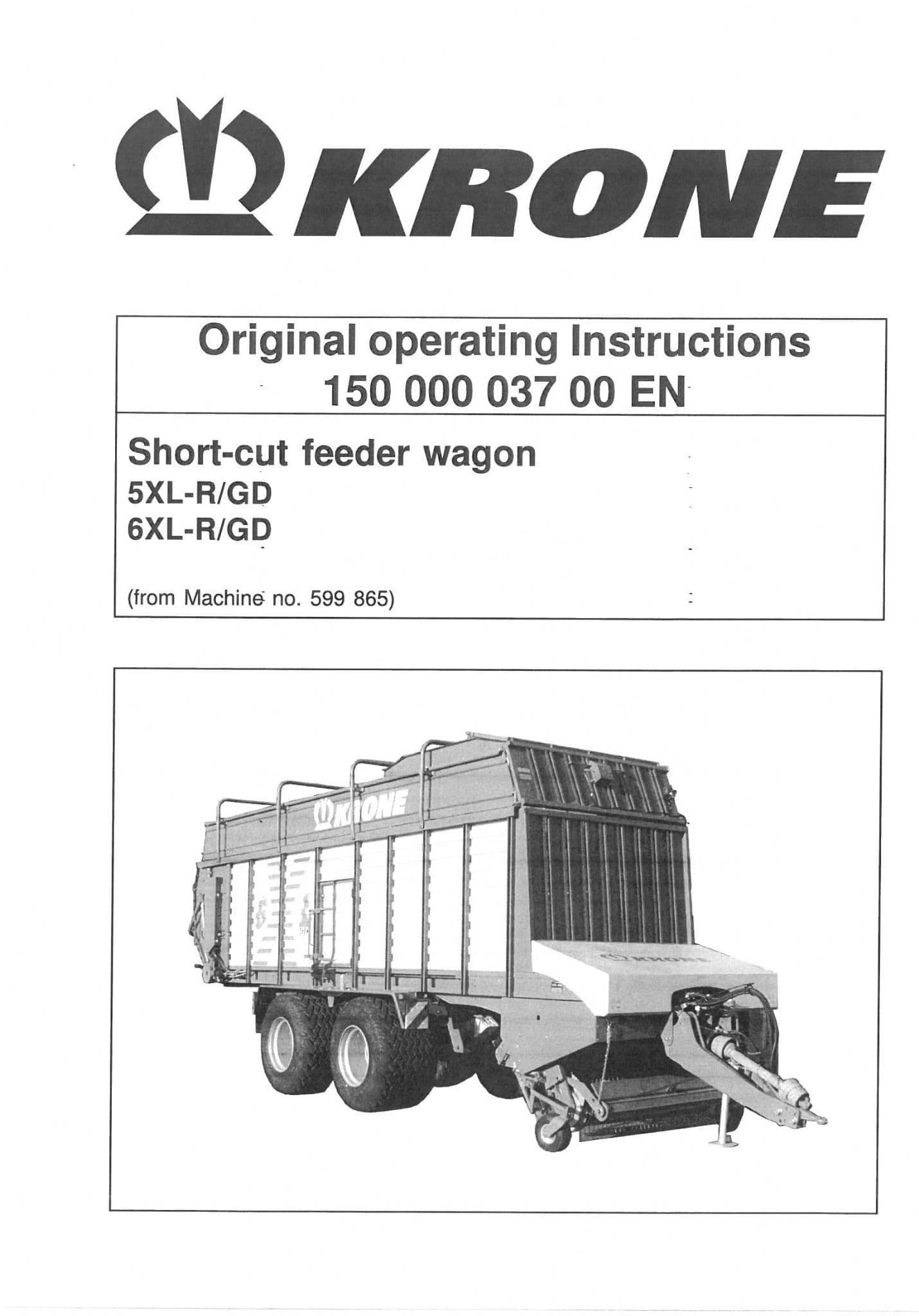 KRONE

Original operating Instructions
150 000 037 00 EN

Short-cut feeder wagon
5XL-R/GD
6XL-R/GD

(from Machine no. 599 865)

KRONE

KRONE